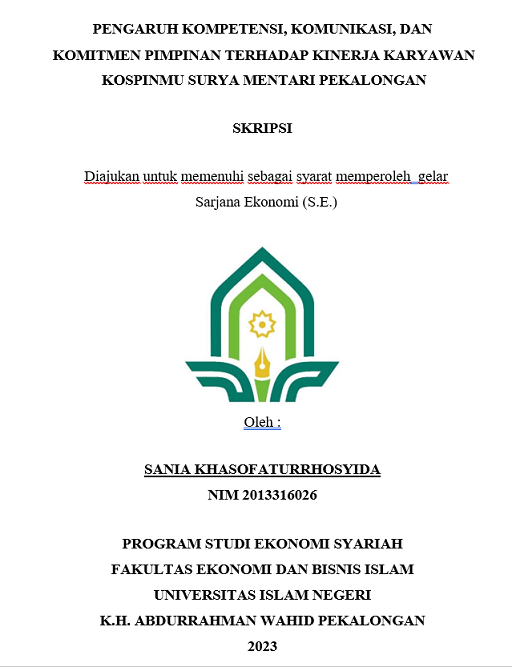 PENGARUH KOMPETENSI, KOMUNIKASI, DAN KOMITMEN PIMPINAN TERHADAP KINERJA KARYAWAN KOSPINMU SURYA MENTARI PEKALONGAN

SKRIPSI

Diajukan untuk memenuhi sebagai syarat memperoleh gelar Sarjana Ekonomi (S.E.)

Oleh :

SANIA KHASOFATURRHOSYIDA
NIM 2013316026

PROGRAM STUDI EKONOMI SYARIAH
FAKULTAS EKONOMI DAN BISNIS ISLAM
UNIVERSITAS ISLAM NEGERI
K.H. ABDURRAHMAN WAHID PEKALONGAN
2023